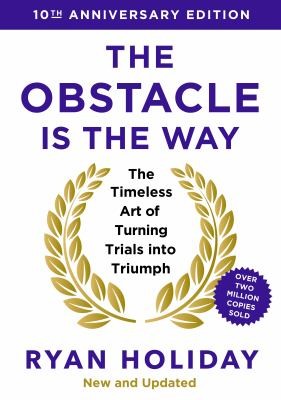 10TH ANNIVERSARY EDITION

THE OBSTACLE IS THE WAY

The Timeless Art of Turning Trials into Triumph

OVER TWO MILLION COPIES SOLD

RYAN HOLIDAY

New and Updated